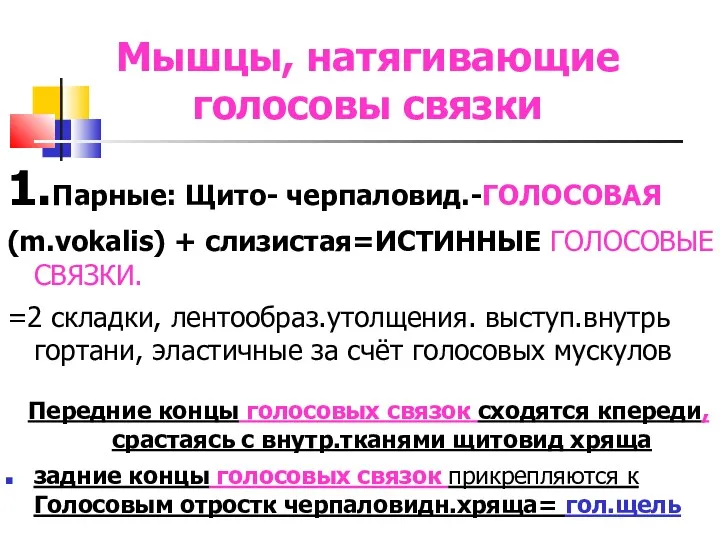 Мышцы, натягивающие голосовы связки

1.Парные: Щито- черпаловид.-ГОЛОСОВАЯ (m.vokalis) + слизистая=ИСТИННЫЕ ГОЛОСОВЫЕ СВЯЗКИ.

=2 складки, лентообраз.утолщения. выступ.внутрь гортани, эластичные за счёт голосовых мускулов

Передние концы голосовых связок сходятся кпереди, срастаясь с внутр.тканями щитовид хряща

задние концы голосовых связок прикрепляются к Голосовым отростк черпаловидн.хряща= гол.щель